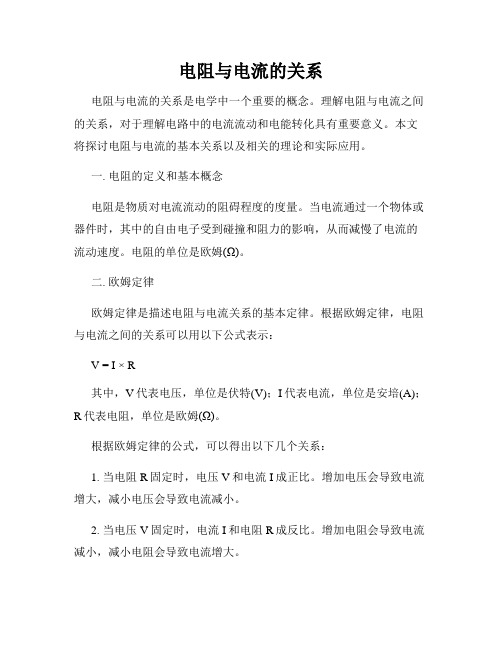 电阻与电流的关系

电阻与电流的关系是电学中一个重要的概念。理解电阻与电流之间的关系，对于理解电路中的电流流动和电能转化具有重要意义。本文将探讨电阻与电流的基本关系以及相关的理论和实际应用。

一. 电阻的定义和基本概念

电阻是物质对电流流动的阻碍程度的度量。当电流通过一个物体或器件时，其中的自由电子受到碰撞和阻力的影响，从而减慢了电流的流动速度。电阻的单位是欧姆(Ω)。

二. 欧姆定律

欧姆定律是描述电阻与电流关系的基本定律。根据欧姆定律，电阻与电流之间的关系可以用以下公式表示：

$V = I \times R$

其中，V 代表电压，单位是伏特(V)；I 代表电流，单位是安培(A)；R 代表电阻，单位是欧姆(Ω)。

根据欧姆定律的公式，可以得出以下几个关系：

1. 当电阻 R 固定时，电压 V 和电流 I 成正比。增加电压会导致电流增大，减小电压会导致电流减小。

2. 当电压 V 固定时，电流 I 和电阻 R 成反比。增加电阻会导致电流减小，减小电阻会导致电流增大。